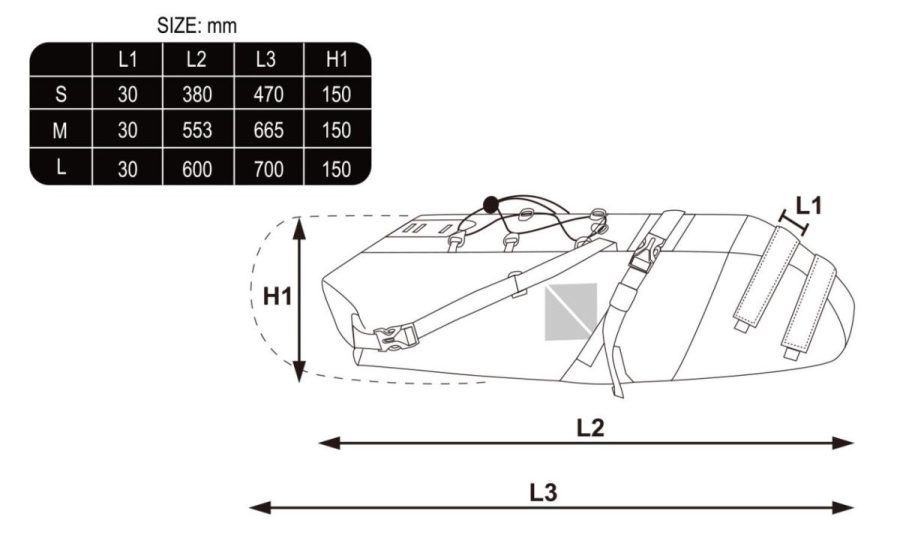 SIZE: mm

|   | L1 | L2 | L3 | H1 |
|---|---|---|---|---|
| S | 30 | 380 | 470 | 150 |
| M | 30 | 553 | 665 | 150 |
| L | 30 | 600 | 700 | 150 |

L1

H1

L2

L3